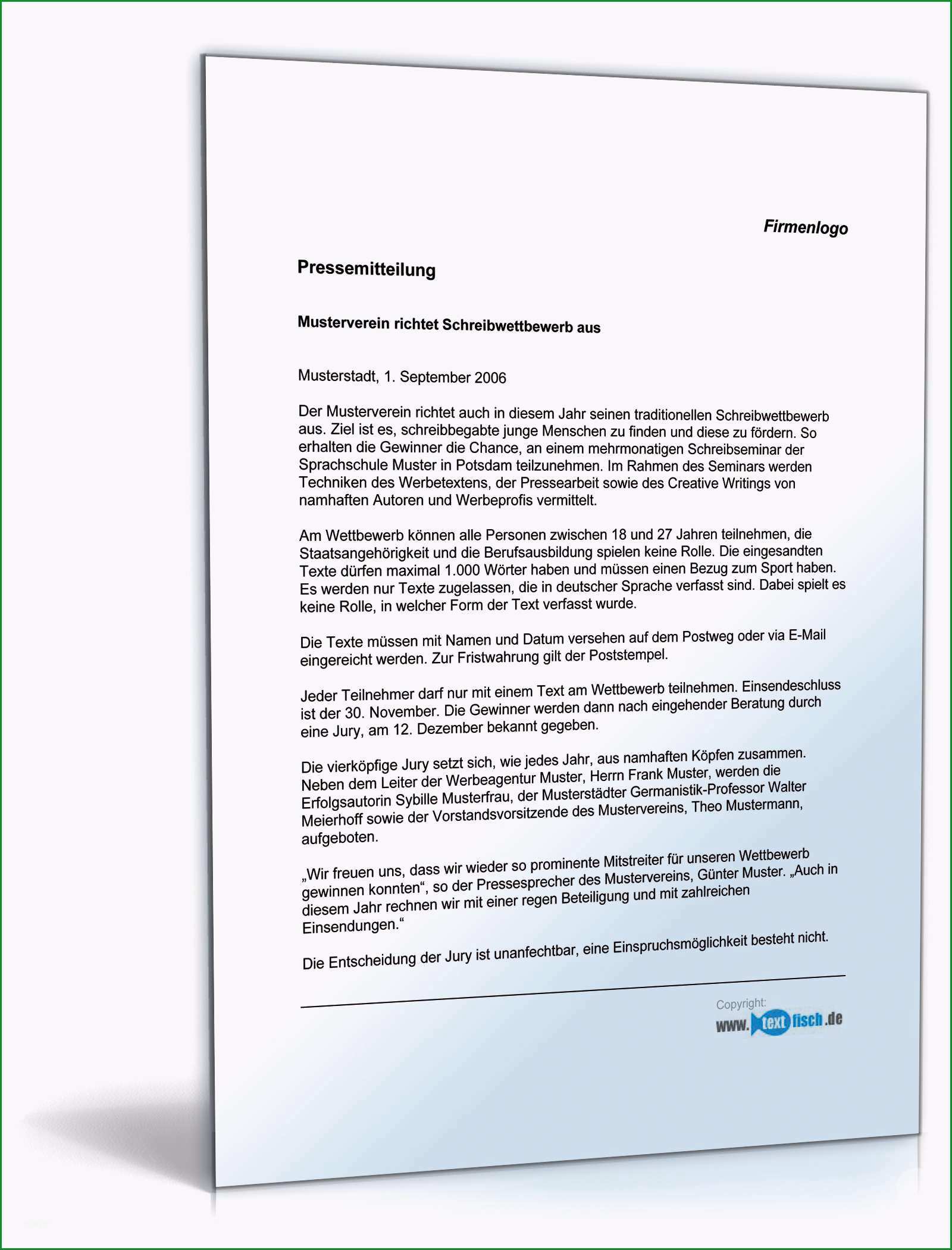 Firmenlogo

Pressemitteilung

Musterverein richtet Schreibwettbewerb aus

Musterstadt, 1. September 2006

Der Musterverein richtet auch in diesem Jahr seinen traditionellen Schreibwettbewerb aus. Ziel ist es, schreibbegabte junge Menschen zu finden und diese zu fördern. So erhalten die Gewinner die Chance, an einem mehrmonatigen Schreibseminar der Sprachschule Muster in Potsdam teilzunehmen. Im Rahmen des Seminars werden Techniken des Werbetextens, der Pressearbeit sowie des Creative Writings von namhaften Autoren und Werbeprofis vermittelt.

Am Wettbewerb können alle Personen zwischen 18 und 27 Jahren teilnehmen, die Staatsangehörigkeit und die Berufsausbildung spielen keine Rolle. Die eingesandten Texte dürfen maximal 1.000 Wörter haben und müssen einen Bezug zum Sport haben. Es werden nur Texte zugelassen, die in deutscher Sprache verfasst sind. Dabei spielt es keine Rolle, in welcher Form der Text verfasst wurde.

Die Texte müssen mit Namen und Datum versehen auf dem Postweg oder via E-Mail eingereicht werden. Zur Fristwahrung gilt der Poststempel.

Jeder Teilnehmer darf nur mit einem Text am Wettbewerb teilnehmen. Einsendeschluss ist der 30. November. Die Gewinner werden dann nach eingehender Beratung durch eine Jury, am 12. Dezember bekannt gegeben.

Die vierköpfige Jury setzt sich, wie jedes Jahr, aus namhaften Köpfen zusammen. Neben dem Leiter der Werbeagentur Muster, Herrn Frank Muster, werden die Erfolgsautorin Sybille Musterfrau, der Musterstädter Germanistik-Professor Walter Meierhoff sowie der Vorstandsvorsitzende des Mustervereins, Theo Mustermann, aufgeboten.

„Wir freuen uns, dass wir wieder so prominente Mitstreiter für unseren Wettbewerb gewinnen konnten“, so der Pressesprecher des Mustervereins, Günter Muster. „Auch in diesem Jahr rechnen wir mit einer regen Beteiligung und mit zahlreichen Einsendungen.“

Die Entscheidung der Jury ist unanfechtbar, eine Einspruchsmöglichkeit besteht nicht.

Copyright:
www.textfisch.de